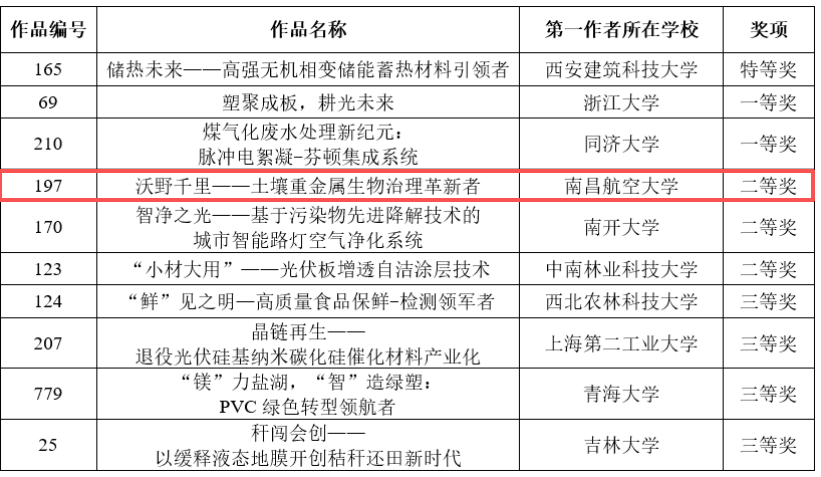 | 作品编号 | 作品名称 | 第一作者所在学校 | 奖项 |
|---|---|---|---|
| 165 | 储热未来——高强无机相变储能蓄热材料引领者 | 西安建筑科技大学 | 特等奖 |
| 69 | 塑聚成板，耕光未来 | 浙江大学 | 一等奖 |
| 210 | 煤气化废水处理新纪元：脉冲电絮凝-芬顿集成系统 | 同济大学 | 一等奖 |
| 197 | 沃野千里——土壤重金属生物治理革新者 | 南昌航空大学 | 二等奖 |
| 170 | 智净之光——基于污染物先进降解技术的城市智能路灯空气净化系统 | 南开大学 | 二等奖 |
| 123 | “小材大用”——光伏板增透自洁涂层技术 | 中南林业科技大学 | 二等奖 |
| 124 | “鲜”见之明—高质量食品保鲜-检测领军者 | 西北农林科技大学 | 三等奖 |
| 207 | 晶链再生——退役光伏硅基纳米碳化硅催化材料产业化 | 上海第二工业大学 | 三等奖 |
| 779 | “镁”力盐湖，“智”造绿塑：PVC绿色转型领航者 | 青海大学 | 三等奖 |
| 25 | 秆闯会创——以缓释液态地膜开创秸秆还田新时代 | 吉林大学 | 三等奖 |